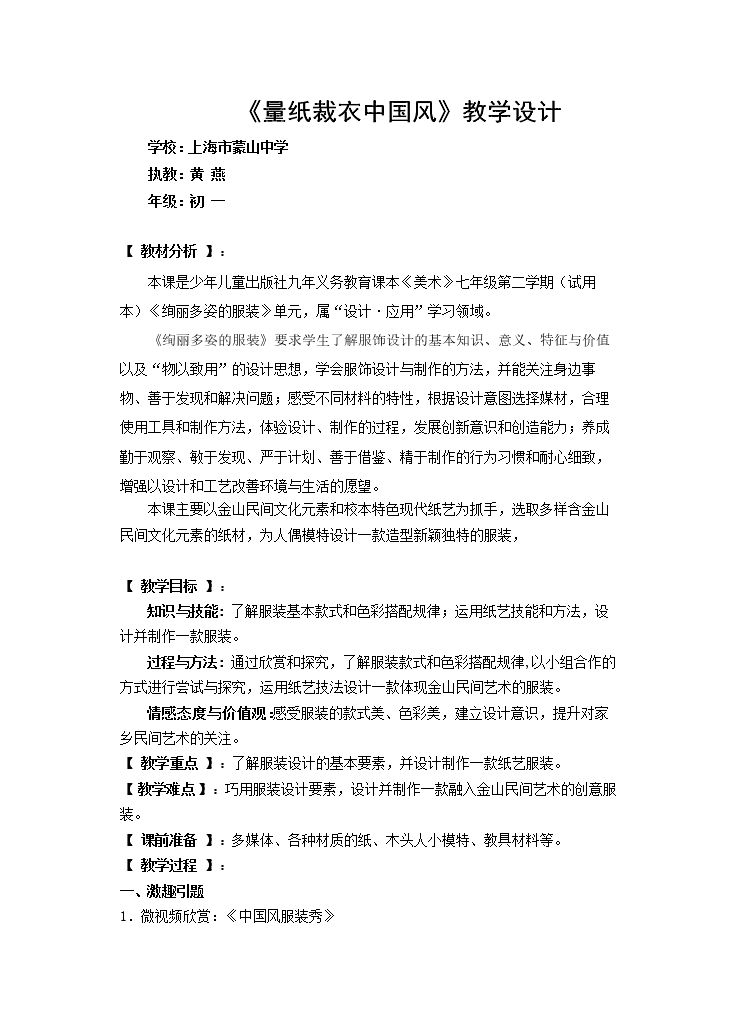 《量纸裁衣中国风》教学设计

学校：上海市蒙山中学

执教：黄 燕

年级：初 一

【 教材分析 】：

本课是少年儿童出版社九年义务教育课本《美术》七年级第二学期（试用本）《绚丽多姿的服装》单元，属“设计·应用”学习领域。

《绚丽多姿的服装》要求学生了解服饰设计的基本知识、意义、特征与价值以及“物以致用”的设计思想，学会服饰设计与制作的方法，并能关注身边事物、善于发现和解决问题；感受不同材料的特性，根据设计意图选择媒材，合理使用工具和制作方法，体验设计、制作的过程，发展创新意识和创造能力；养成勤于观察、敏于发现、严于计划、善于借鉴、精于制作的行为习惯和耐心细致，增强以设计和工艺改善环境与生活的愿望。

本课主要以金山民间文化元素和校本特色现代纸艺为抓手，选取多样含金山民间文化元素的纸材，为人偶模特设计一款造型新颖独特的服装，

【 教学目标 】：

知识与技能：了解服装基本款式和色彩搭配规律；运用纸艺技能和方法，设计并制作一款服装。

过程与方法：通过欣赏和探究，了解服装款式和色彩搭配规律，以小组合作的方式进行尝试与探究，运用纸艺技法设计一款体现金山民间艺术的服装。

情感态度与价值观：感受服装的款式美、色彩美，建立设计意识，提升对家乡民间艺术的关注。

【 教学重点 】：了解服装设计的基本要素，并设计制作一款纸艺服装。

【 教学难点 】：巧用服装设计要素，设计并制作一款融入金山民间艺术的创意服装。

【 课前准备 】：多媒体、各种材质的纸、木头人小模特、教具材料等。

【 教学过程 】：

一、激趣引题

1．微视频欣赏：《中国风服装秀》